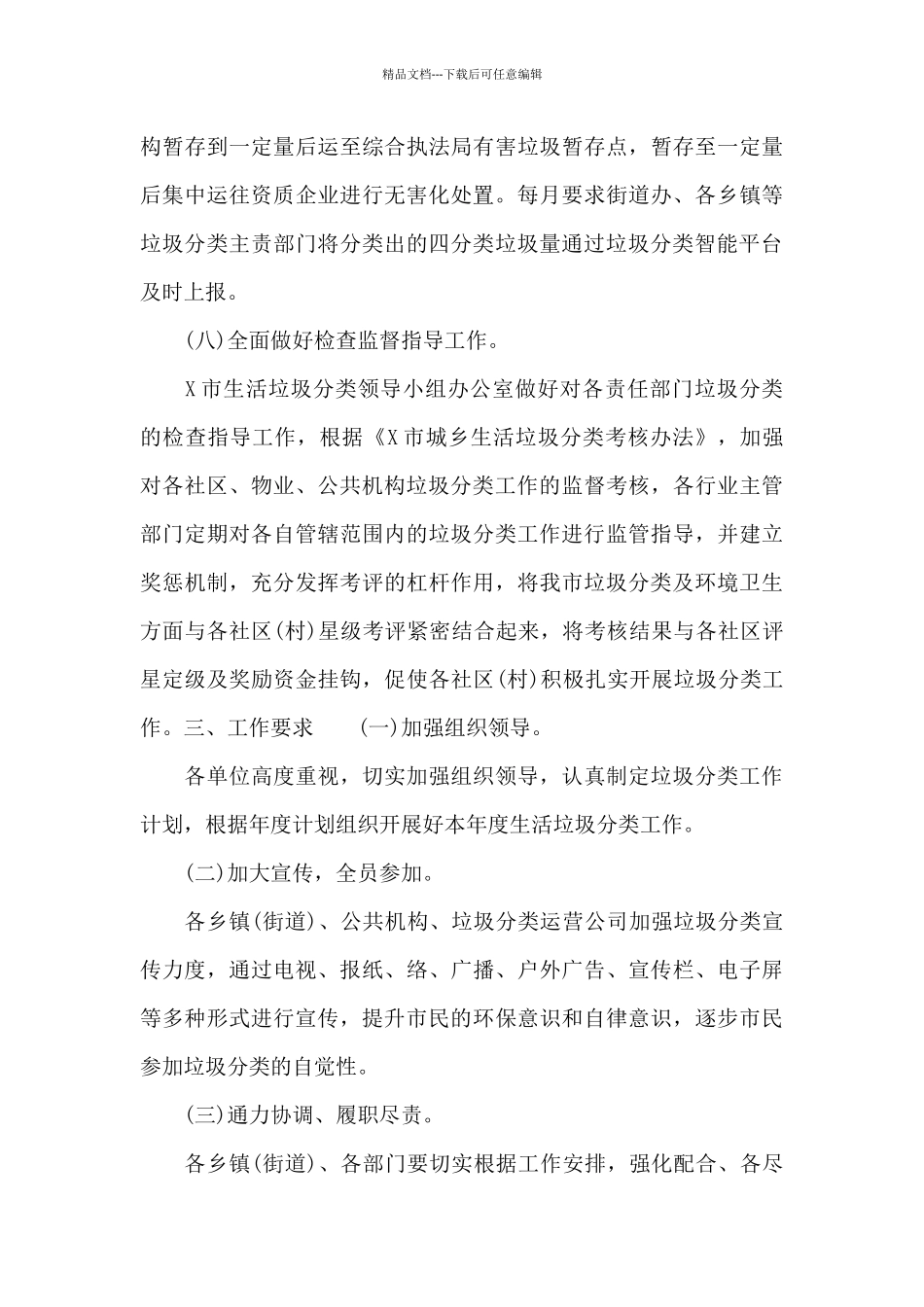 精品文档---下载后可任意编辑

构暂存到一定量后运至综合执法局有害垃圾暂存点，暂存至一定量后集中运往资质企业进行无害化处置。每月要求街道办、各乡镇等垃圾分类主责部门将分类出的四分类垃圾量通过垃圾分类智能平台及时上报。

(八)全面做好检查监督指导工作。

X市生活垃圾分类领导小组办公室做好对各责任部门垃圾分类的检查指导工作，根据《X市城乡生活垃圾分类考核办法》，加强对各社区、物业、公共机构垃圾分类工作的监督考核，各行业主管部门定期对各自管辖范围内的垃圾分类工作进行监管指导，并建立奖惩机制，充分发挥考评的杠杆作用，将我市垃圾分类及环境卫生方面与各社区(村)星级考评紧密结合起来，将考核结果与各社区评星定级及奖励资金挂钩，促使各社区(村)积极扎实开展垃圾分类工作。三、工作要求　　(一)加强组织领导。

各单位高度重视，切实加强组织领导，认真制定垃圾分类工作计划，根据年度计划组织开展好本年度生活垃圾分类工作。

(二)加大宣传，全员参加。

各乡镇(街道)、公共机构、垃圾分类运营公司加强垃圾分类宣传力度，通过电视、报纸、络、广播、户外广告、宣传栏、电子屏等多种形式进行宣传，提升市民的环保意识和自律意识，逐步市民参加垃圾分类的自觉性。

(三)通力协调、履职尽责。

各乡镇(街道)、各部门要切实根据工作安排，强化配合、各尽